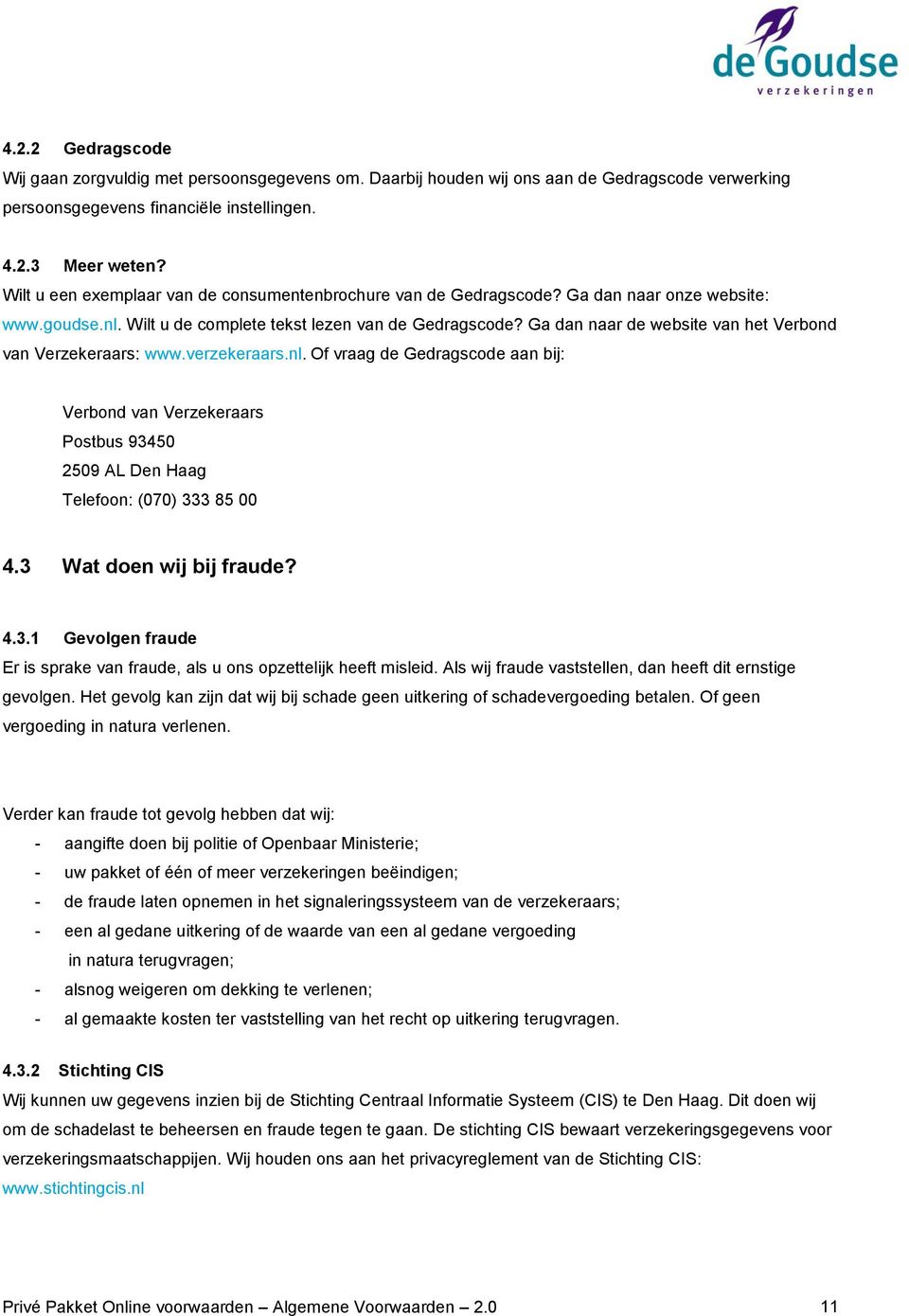 de Goudse
verzekeringen

4.2.2 Gedragscode
Wij gaan zorgvuldig met persoonsgegevens om. Daarbij houden wij ons aan de Gedragscode verwerking persoonsgegevens financiële instellingen.

4.2.3 Meer weten?
Wilt u een exemplaar van de consumentenbrochure van de Gedragscode? Ga dan naar onze website: www.goudse.nl. Wilt u de complete tekst lezen van de Gedragscode? Ga dan naar de website van het Verbond van Verzekeraars: www.verzekeraars.nl. Of vraag de Gedragscode aan bij:

Verbond van Verzekeraars
Postbus 93450
2509 AL Den Haag
Telefoon: (070) 333 85 00

4.3 Wat doen wij bij fraude?

4.3.1 Gevolgen fraude
Er is sprake van fraude, als u ons opzettelijk heeft misleid. Als wij fraude vaststellen, dan heeft dit ernstige gevolgen. Het gevolg kan zijn dat wij bij schade geen uitkering of schadevergoeding betalen. Of geen vergoeding in natura verlenen.

Verder kan fraude tot gevolg hebben dat wij:
- aangifte doen bij politie of Openbaar Ministerie;
- uw pakket of één of meer verzekeringen beëindigen;
- de fraude laten opnemen in het signaleringssysteem van de verzekeraars;
- een al gedane uitkering of de waarde van een al gedane vergoeding in natura terugvragen;
- alsnog weigeren om dekking te verlenen;
- al gemaakte kosten ter vaststelling van het recht op uitkering terugvragen.

4.3.2 Stichting CIS
Wij kunnen uw gegevens inzien bij de Stichting Centraal Informatie Systeem (CIS) te Den Haag. Dit doen wij om de schadelast te beheersen en fraude tegen te gaan. De stichting CIS bewaart verzekeringsgegevens voor verzekeringsmaatschappijen. Wij houden ons aan het privacyreglement van de Stichting CIS: www.stichtingcis.nl

Privé Pakket Online voorwaarden – Algemene Voorwaarden – 2.0 11